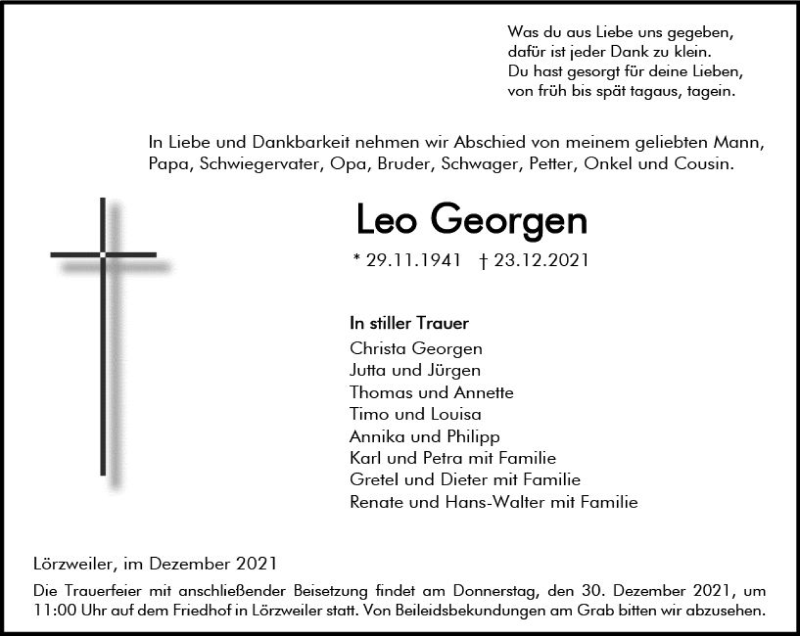 Was du aus Liebe uns gegeben,
dafür ist jeder Dank zu klein.
Du hast gesorgt für deine Lieben,
von früh bis spät tagaus, tagein.

In Liebe und Dankbarkeit nehmen wir Abschied von meinem geliebten Mann, Papa, Schwiegervater, Opa, Bruder, Schwager, Petter, Onkel und Cousin.

Leo Georgen

* 29.11.1941 † 23.12.2021

In stiller Trauer
Christa Georgen
Jutta und Jürgen
Thomas und Annette
Timo und Louisa
Annika und Philipp
Karl und Petra mit Familie
Gretel und Dieter mit Familie
Renate und Hans-Walter mit Familie

Lörzweiler, im Dezember 2021

Die Trauerfeier mit anschließender Beisetzung findet am Donnerstag, den 30. Dezember 2021, um 11:00 Uhr auf dem Friedhof in Lörzweiler statt. Von Beileidsbekundungen am Grab bitten wir abzusehen.